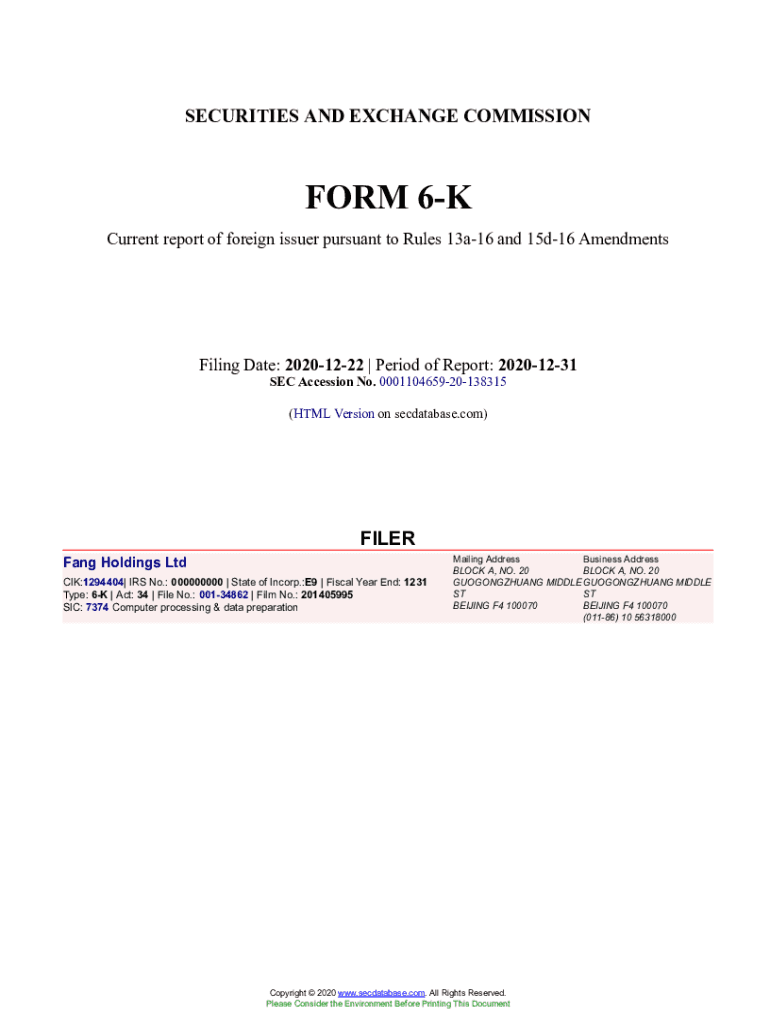 SECURITIES AND EXCHANGE COMMISSION

FORM 6-K

Current report of foreign issuer pursuant to Rules 13a-16 and 15d-16 Amendments

Filing Date: 2020-12-22 | Period of Report: 2020-12-31
SEC Accession No. 0001104659-20-138315

(HTML Version on secdatabase.com)

FILER

Fang Holdings Ltd

CIK:1294404| IRS No.: 000000000 | State of Incorp.:E9 | Fiscal Year End: 1231
Type: 6-K | Act: 34 | File No.: 001-34862 | Film No.: 201405995
SIC: 7374 Computer processing & data preparation

Mailing Address
BLOCK A, NO. 20
GUOGONGZHUANG MIDDLE ST
BEIJING F4 100070

Business Address
BLOCK A, NO. 20
GUOGONGZHUANG MIDDLE ST
BEIJING F4 100070
(011-86) 10 56318000

Copyright © 2020 www.secdatabase.com. All Rights Reserved.
Please Consider the Environment Before Printing This Document